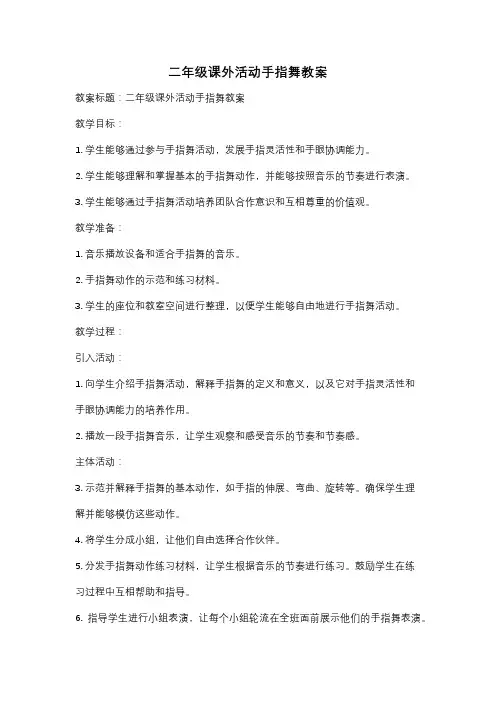 二年级课外活动手指舞教案

教案标题：二年级课外活动手指舞教案

教学目标：

1. 学生能够通过参与手指舞活动，发展手指灵活性和手眼协调能力。

2. 学生能够理解和掌握基本的手指舞动作，并能够按照音乐的节奏进行表演。

3. 学生能够通过手指舞活动培养团队合作意识和互相尊重的价值观。

教学准备：

1. 音乐播放设备和适合手指舞的音乐。

2. 手指舞动作的示范和练习材料。

3. 学生的座位和教室空间进行整理，以便学生能够自由地进行手指舞活动。

教学过程：

引入活动：

1. 向学生介绍手指舞活动，解释手指舞的定义和意义，以及它对手指灵活性和手眼协调能力的培养作用。

2. 播放一段手指舞音乐，让学生观察和感受音乐的节奏和节奏感。

主体活动：

3. 示范并解释手指舞的基本动作，如手指的伸展、弯曲、旋转等。确保学生理解并能够模仿这些动作。

4. 将学生分成小组，让他们自由选择合作伙伴。

5. 分发手指舞动作练习材料，让学生根据音乐的节奏进行练习。鼓励学生在练习过程中互相帮助和指导。

6. 指导学生进行小组表演，让每个小组轮流在全班面前展示他们的手指舞表演。